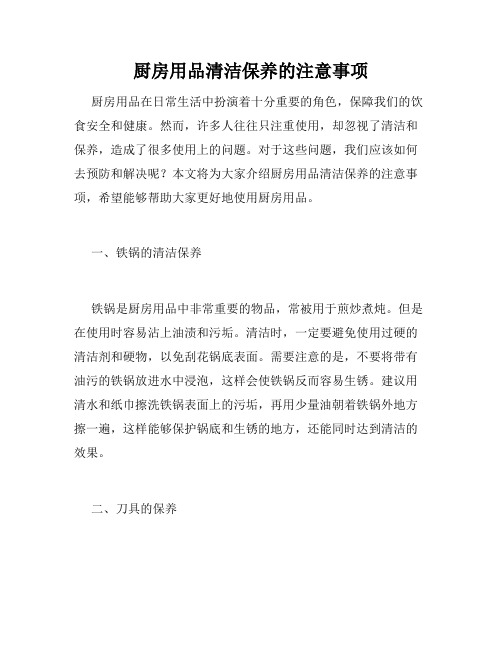 厨房用品清洁保养的注意事项

厨房用品在日常生活中扮演着十分重要的角色，保障我们的饮食安全和健康。然而，许多人往往只注重使用，却忽视了清洁和保养，造成了很多使用上的问题。对于这些问题，我们应该如何去预防和解决呢？本文将为大家介绍厨房用品清洁保养的注意事项，希望能够帮助大家更好地使用厨房用品。

一、铁锅的清洁保养

铁锅是厨房用品中非常重要的物品，常被用于煎炒煮炖。但是在使用时容易沾上油渍和污垢。清洁时，一定要避免使用过硬的清洁剂和硬物，以免刮花锅底表面。需要注意的是，不要将带有油污的铁锅放进水中浸泡，这样会使铁锅反而容易生锈。建议用清水和纸巾擦洗铁锅表面上的污垢，再用少量油朝着铁锅外地方擦一遍，这样能够保护锅底和生锈的地方，还能同时达到清洁的效果。

二、刀具的保养